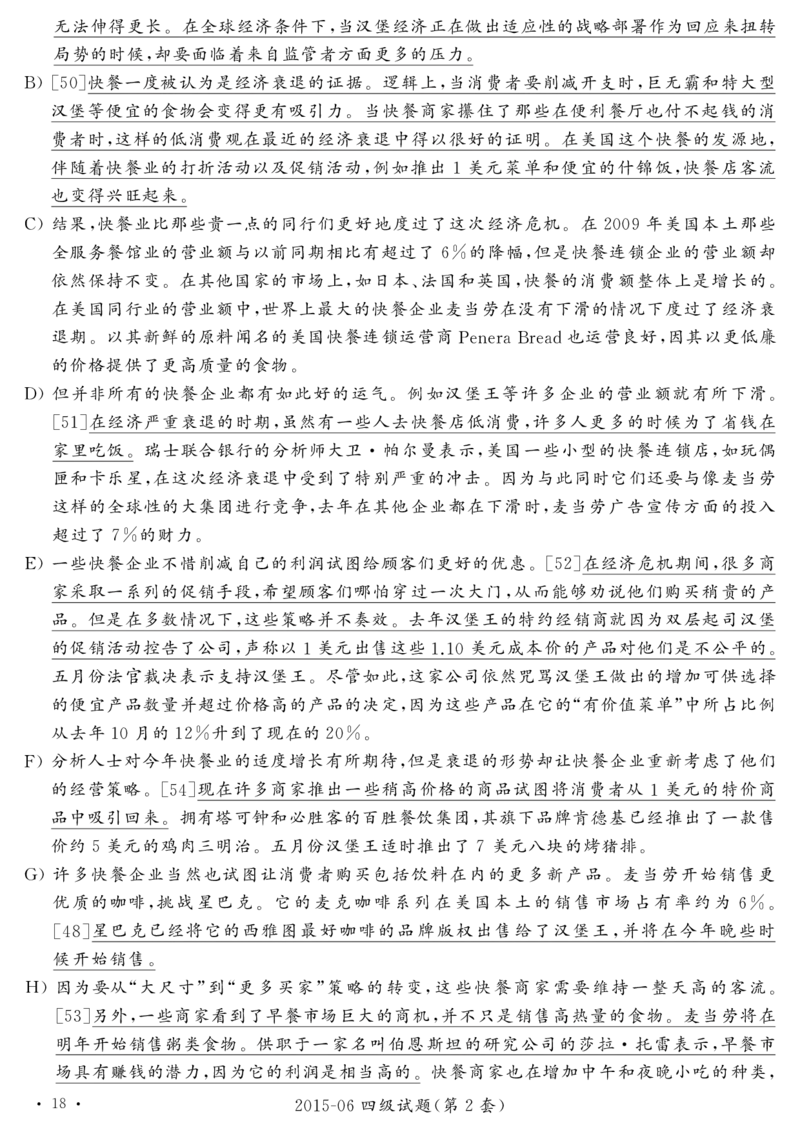 无法伸得更长。在全球经济条件下，当汉堡经济正在做出适应性的战略部署作为回应来扭转局势的时候，却要面临着来自监管者方面更多的压力。

B) [50]快餐一度被认为是经济衰退的证据。逻辑上，当消费者要削减开支时，巨无霸和特大型汉堡等便宜的食物会变得更有吸引力。当快餐商家攥住了那些在便利餐厅也付不起钱的消费者时，这样的低消费观在最近的经济衰退中得以很好的证明。在美国这个快餐的发源地，伴随着快餐业的打折活动以及促销活动，例如推出1美元菜单和便宜的什锦饭，快餐店客流也变得兴旺起来。

C) 结果，快餐业比那些贵一点的同行们更好地度过了这次经济危机。在2009年美国本土那些全服务餐馆业的营业额与以前同期相比有超过了6%的降幅，但是快餐连锁企业的营业额却依然保持不变。在其他国家的市场上，如日本、法国和英国，快餐的消费额整体上是增长的。在美国同行业的营业额中，世界上最大的快餐企业麦当劳在没有下滑的情况下度过了经济衰退期。以其新鲜的原料闻名的美国快餐连锁运营商 Penera Bread 也运营良好，因其以更低廉的价格提供了更高质量的食物。

D) 但并非所有的快餐企业都有如此好的运气。例如汉堡王等许多企业的营业额就有所下滑。[51]在经济严重衰退的时期，虽然有一些人去快餐店低消费，许多人更多的时候为了省钱在家里吃饭。瑞士联合银行的分析师大卫·帕尔曼表示，美国一些小型的快餐连锁店，如玩偶匣和卡乐星，在这次经济衰退中受到了特别严重的冲击。因为与此同时它们还要与像麦当劳这样的全球性的大集团进行竞争，去年在其他企业都在下滑时，麦当劳广告宣传方面的投入超过了7%的财力。

E) 一些快餐企业不惜削减自己的利润试图给顾客们更好的优惠。[52]在经济危机期间，很多商家采取一系列的促销手段，希望顾客们哪怕穿过一次大门，从而能够劝说他们购买稍贵的产品。但是在多数情况下，这些策略并不奏效。去年汉堡王的特约经销商就因为双层起司汉堡的促销活动控告了公司，声称以1美元出售这些1.10美元成本价的产品对他们是不公平的。五月份法官裁决表示支持汉堡王。尽管如此，这家公司依然咒骂汉堡王做出的增加可供选择的便宜产品数量并超过价格高的产品的决定，因为这些产品在它的“有价值菜单”中所占比例从去年10月的12%升到了现在的20%。

F) 分析人士对今年快餐业的适度增长有所期待，但是衰退的形势却让快餐企业重新考虑了他们的经营策略。[54]现在许多商家推出一些稍高价格的商品试图将消费者从1美元的特价商品中吸引回来。拥有塔可钟和必胜客的百胜餐饮集团，其旗下品牌肯德基已经推出了一款售价约5美元的鸡肉三明治。五月份汉堡王适时推出了7美元八块的烤猪排。

G) 许多快餐企业当然也试图让消费者购买包括饮料在内的更多新产品。麦当劳开始销售更优质的咖啡，挑战星巴克。它的麦克咖啡系列在美国本土的销售市场占有率约为6%。[48]星巴克已经将它的西雅图最好咖啡的品牌版权出售给了汉堡王，并将在今年晚些时候开始销售。

H) 因为要从“大尺寸”到“更多买家”策略的转变，这些快餐商家需要维持一整天高的客流。[53]另外，一些商家看到了早餐市场巨大的商机，并不只是销售高热量的食物。麦当劳将在明年开始销售粥类食物。供职于一家名叫伯恩斯坦的研究公司的莎拉·托雷表示，早餐市场具有赚钱的潜力，因为它的利润是相当高的。快餐商家也在增加中午和夜晚小吃的种类，

· 18 ·

2015-06 四级试题(第2套)